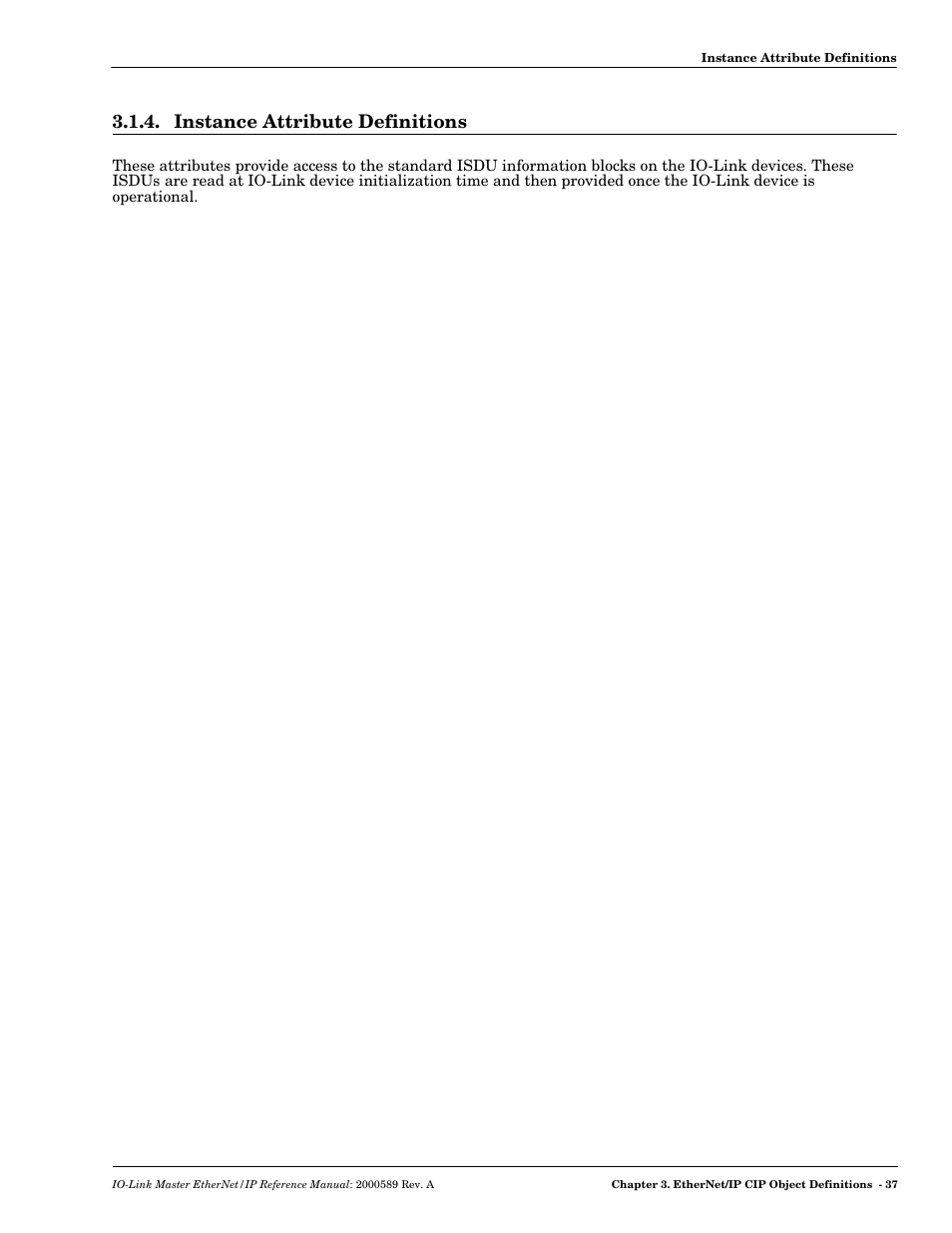 Instance Attribute Definitions

3.1.4. Instance Attribute Definitions

These attributes provide access to the standard ISDU information blocks on the IO-Link devices. These ISDUs are read at IO-Link device initialization time and then provided once the IO-Link device is operational.

IO-Link Master EtherNet/IP Reference Manual: 2000589 Rev. A

Chapter 3. EtherNet/IP CIP Object Definitions - 37